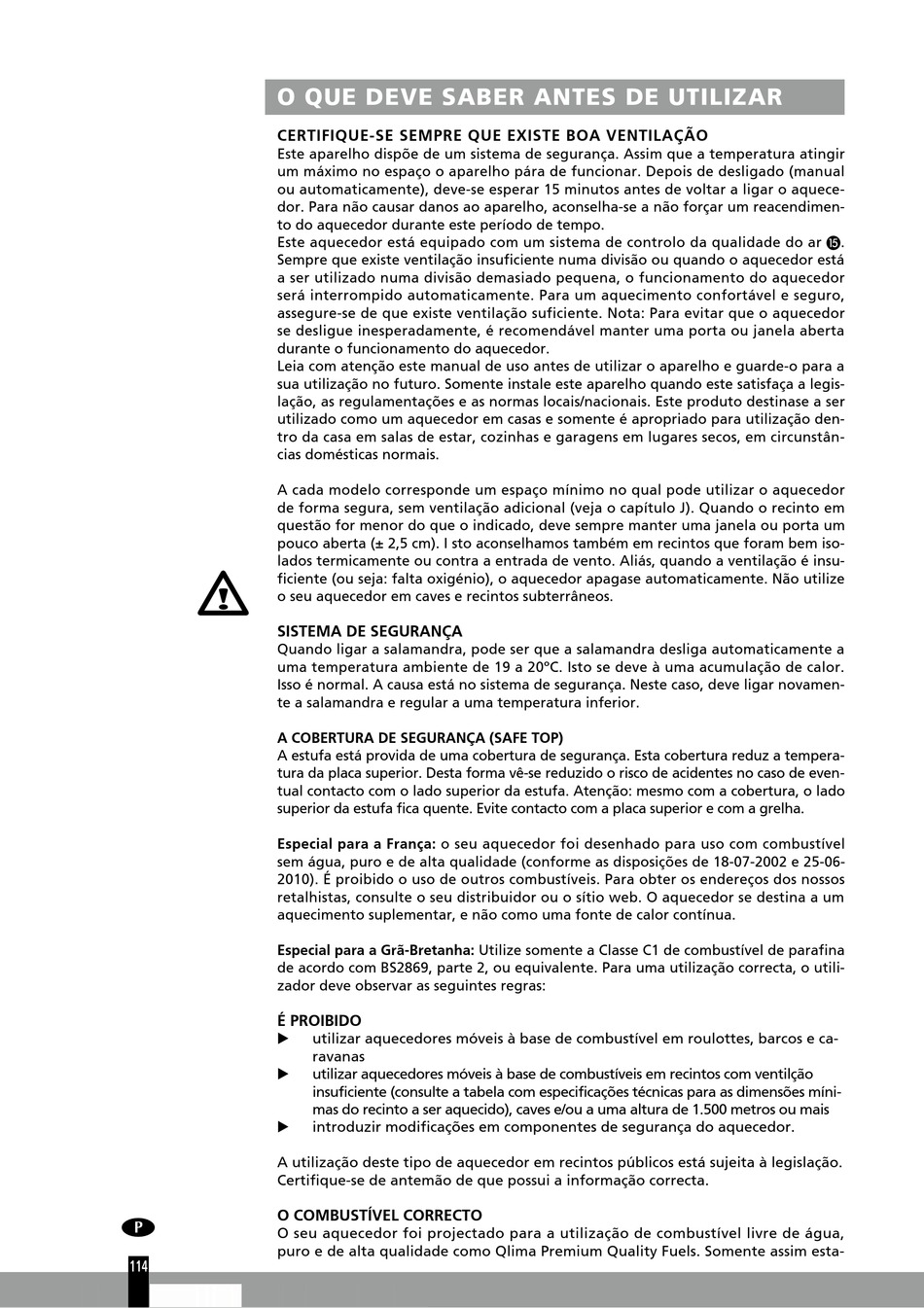 O QUE DEVE SABER ANTES DE UTILIZAR

CERTIFIQUE-SE SEMPRE QUE EXISTE BOA VENTILAÇÃO
Este aparelho dispõe de um sistema de segurança. Assim que a temperatura atingir um máximo no espaço o aparelho pára de funcionar. Depois de desligado (manual ou automaticamente), deve-se esperar 15 minutos antes de voltar a ligar o aquecedor. Para não causar danos ao aparelho, aconselha-se a não forçar um reacendimento do aquecedor durante este período de tempo.
Este aquecedor está equipado com um sistema de controlo da qualidade do ar ⓯. Sempre que existe ventilação insuficiente numa divisão ou quando o aquecedor está a ser utilizado numa divisão demasiado pequena, o funcionamento do aquecedor será interrompido automaticamente. Para um aquecimento confortável e seguro, assegure-se de que existe ventilação suficiente. Nota: Para evitar que o aquecedor se desligue inesperadamente, é recomendável manter uma porta ou janela aberta durante o funcionamento do aquecedor.
Leia com atenção este manual de uso antes de utilizar o aparelho e guarde-o para a sua utilização no futuro. Somente instale este aparelho quando este satisfaça a legislação, as regulamentações e as normas locais/nacionais. Este produto destinase a ser utilizado como um aquecedor em casas e somente é apropriado para utilização dentro da casa em salas de estar, cozinhas e garagens em lugares secos, em circunstâncias domésticas normais.

A cada modelo corresponde um espaço mínimo no qual pode utilizar o aquecedor de forma segura, sem ventilação adicional (veja o capítulo J). Quando o recinto em questão for menor do que o indicado, deve sempre manter uma janela ou porta um pouco aberta (± 2,5 cm). I sto aconselhamos também em recintos que foram bem isolados termicamente ou contra a entrada de vento. Aliás, quando a ventilação é insuficiente (ou seja: falta oxigénio), o aquecedor apagase automaticamente. Não utilize o seu aquecedor em caves e recintos subterrâneos.

SISTEMA DE SEGURANÇA
Quando ligar a salamandra, pode ser que a salamandra desliga automaticamente a uma temperatura ambiente de 19 a 20°C. Isto se deve à uma acumulação de calor. Isso é normal. A causa está no sistema de segurança. Neste caso, deve ligar novamente a salamandra e regular a uma temperatura inferior.

A COBERTURA DE SEGURANÇA (SAFE TOP)
A estufa está provida de uma cobertura de segurança. Esta cobertura reduz a temperatura da placa superior. Desta forma vê-se reduzido o risco de acidentes no caso de eventual contacto com o lado superior da estufa. Atenção: mesmo com a cobertura, o lado superior da estufa fica quente. Evite contacto com a placa superior e com a grelha.

Especial para a França: o seu aquecedor foi desenhado para uso com combustível sem água, puro e de alta qualidade (conforme as disposições de 18-07-2002 e 25-06-2010). É proibido o uso de outros combustíveis. Para obter os endereços dos nossos retalhistas, consulte o seu distribuidor ou o sítio web. O aquecedor se destina a um aquecimento suplementar, e não como uma fonte de calor contínua.

Especial para a Grã-Bretanha: Utilize somente a Classe C1 de combustível de parafina de acordo com BS2869, parte 2, ou equivalente. Para uma utilização correcta, o utilizador deve observar as seguintes regras:

É PROIBIDO
▶ utilizar aquecedores móveis à base de combustível em roulottes, barcos e caravanas
▶ utilizar aquecedores móveis à base de combustíveis em recintos com ventilção insuficiente (consulte a tabela com especificações técnicas para as dimensões mínimas do recinto a ser aquecido), caves e/ou a uma altura de 1.500 metros ou mais
▶ introduzir modificações em componentes de segurança do aquecedor.

A utilização deste tipo de aquecedor em recintos públicos está sujeita à legislação. Certifique-se de antemão de que possui a informação correcta.

O COMBUSTÍVEL CORRECTO
O seu aquecedor foi projectado para a utilização de combustível livre de água, puro e de alta qualidade como Qlima Premium Quality Fuels. Somente assim esta-

P
114